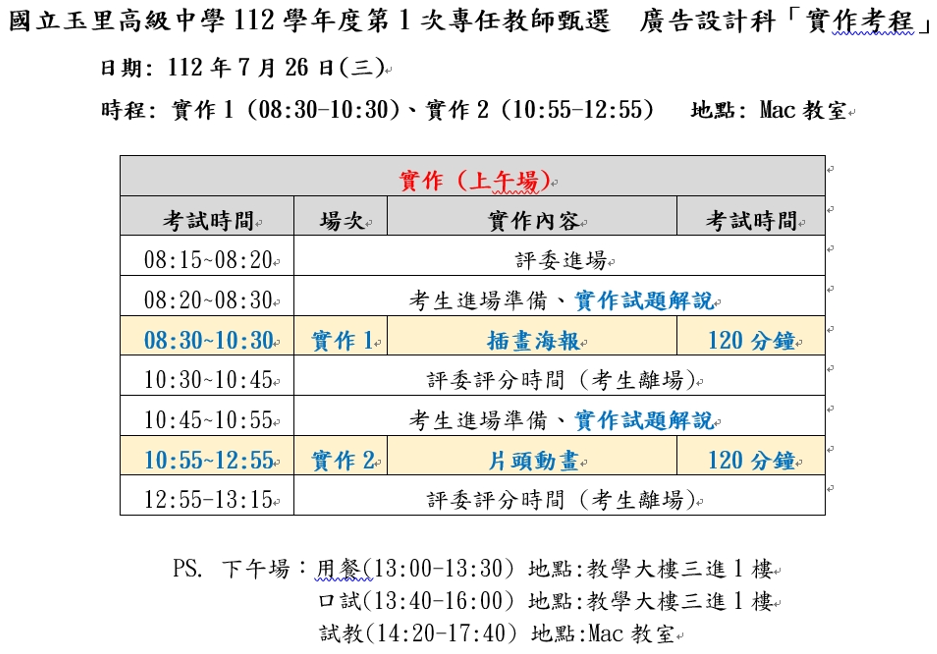 國立玉里高級中學 112 學年度第 1 次專任教師甄選　廣告設計科「實作考程」

日期: 112 年 7 月 26 日(三)

時程: 實作 1 (08:30-10:30)、實作 2 (10:55-12:55)　地點: Mac 教室

| 實作 (上午場) | | | |
|---|---|---|---|
| 考試時間 | 場次 | 實作內容 | 考試時間 |
| 08:15~08:20 | 評委進場 | | |
| 08:20~08:30 | 考生進場準備、實作試題解說 | | |
| 08:30~10:30 | 實作 1 | 插畫海報 | 120 分鐘 |
| 10:30~10:45 | 評委評分時間 (考生離場) | | |
| 10:45~10:55 | 考生進場準備、實作試題解說 | | |
| 10:55~12:55 | 實作 2 | 片頭動畫 | 120 分鐘 |
| 12:55~13:15 | 評委評分時間 (考生離場) | | |

PS. 下午場：用餐(13:00-13:30) 地點:教學大樓三進 1 樓
口試(13:40-16:00) 地點:教學大樓三進 1 樓
試教(14:20-17:40) 地點:Mac 教室